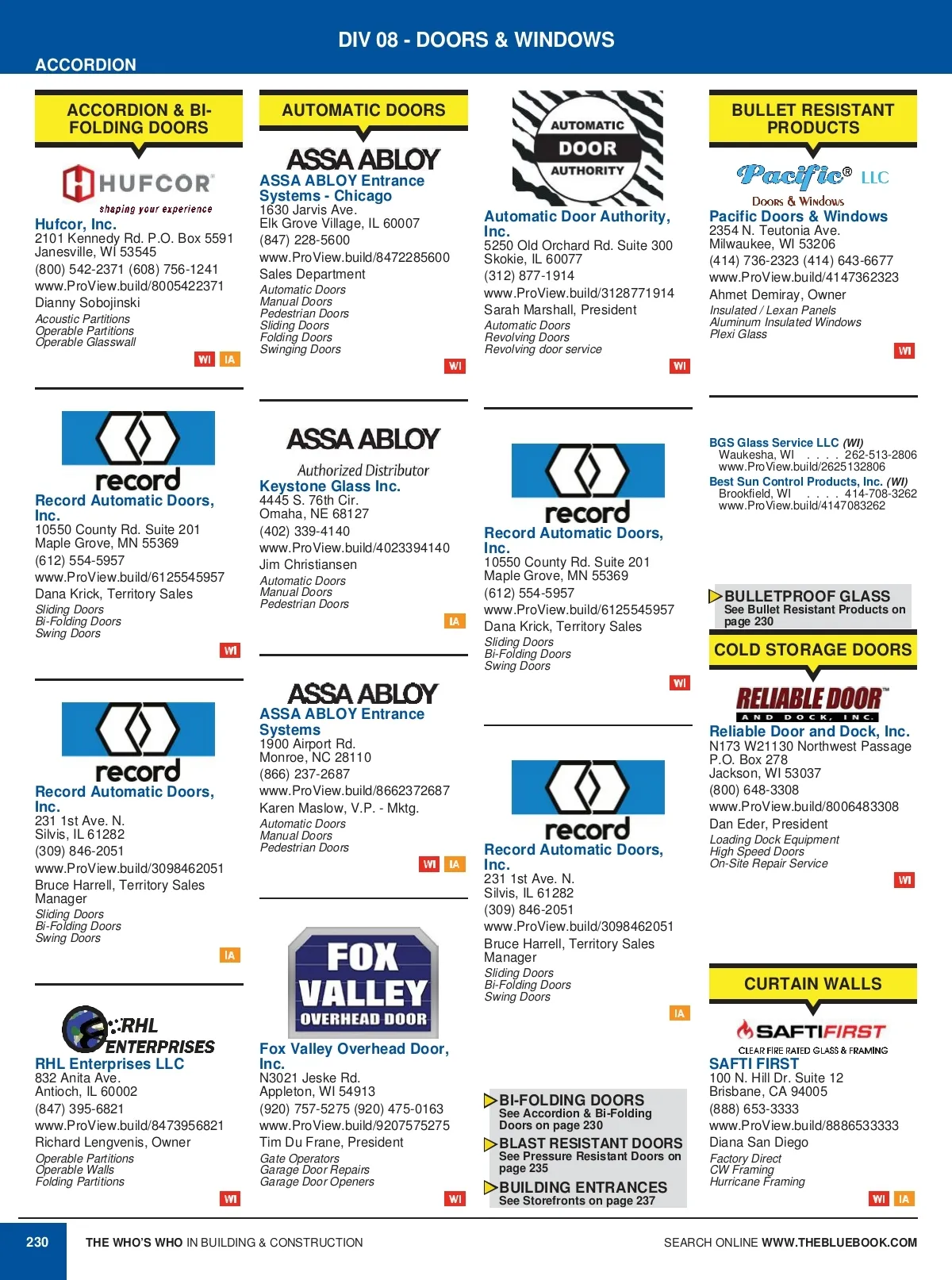 DIV 08 - DOORS & WINDOWS

ACCORDION

ACCORDION & BI-FOLDING DOORS

HUFCOR
shaping your experience

Hufcor, Inc.
2101 Kennedy Rd. P.O. Box 5591
Janesville, WI 53545
(800) 542-2371 (608) 756-1241
www.ProView.build/8005422371
Dianny Sobojinski
Acoustic Partitions
Operable Partitions
Operable Glasswall
WI IA

record
Record Automatic Doors, Inc.
10550 County Rd. Suite 201
Maple Grove, MN 55369
(612) 554-5957
www.ProView.build/6125545957
Dana Krick, Territory Sales
Sliding Doors
Bi-Folding Doors
Swing Doors
WI

record
Record Automatic Doors, Inc.
231 1st Ave. N.
Silvis, IL 61282
(309) 846-2051
www.ProView.build/3098462051
Bruce Harrell, Territory Sales Manager
Sliding Doors
Bi-Folding Doors
Swing Doors
IA

RHL ENTERPRISES
RHL Enterprises LLC
832 Anita Ave.
Antioch, IL 60002
(847) 395-6821
www.ProView.build/8473956821
Richard Lengvenis, Owner
Operable Partitions
Operable Walls
Folding Partitions
WI

AUTOMATIC DOORS

ASSA ABLOY
ASSA ABLOY Entrance Systems - Chicago
1630 Jarvis Ave.
Elk Grove Village, IL 60007
(847) 228-5600
www.ProView.build/8472285600
Sales Department
Automatic Doors
Manual Doors
Pedestrian Doors
Sliding Doors
Folding Doors
Swinging Doors
WI

ASSA ABLOY
Authorized Distributor
Keystone Glass Inc.
4445 S. 76th Cir.
Omaha, NE 68127
(402) 339-4140
www.ProView.build/4023394140
Jim Christiansen
Automatic Doors
Manual Doors
Pedestrian Doors
IA

ASSA ABLOY
ASSA ABLOY Entrance Systems
1900 Airport Rd.
Monroe, NC 28110
(866) 237-2687
www.ProView.build/8662372687
Karen Maslow, V.P. - Mktg.
Automatic Doors
Manual Doors
Pedestrian Doors
WI IA

FOX VALLEY OVERHEAD DOOR
Fox Valley Overhead Door, Inc.
N3021 Jeske Rd.
Appleton, WI 54913
(920) 757-5275 (920) 475-0163
www.ProView.build/9207575275
Tim Du Frane, President
Gate Operators
Garage Door Repairs
Garage Door Openers
WI

AUTOMATIC DOOR AUTHORITY
Automatic Door Authority, Inc.
5250 Old Orchard Rd. Suite 300
Skokie, IL 60077
(312) 877-1914
www.ProView.build/3128771914
Sarah Marshall, President
Automatic Doors
Revolving Doors
Revolving door service
WI

record
Record Automatic Doors, Inc.
10550 County Rd. Suite 201
Maple Grove, MN 55369
(612) 554-5957
www.ProView.build/6125545957
Dana Krick, Territory Sales
Sliding Doors
Bi-Folding Doors
Swing Doors
WI

record
Record Automatic Doors, Inc.
231 1st Ave. N.
Silvis, IL 61282
(309) 846-2051
www.ProView.build/3098462051
Bruce Harrell, Territory Sales Manager
Sliding Doors
Bi-Folding Doors
Swing Doors
IA

BI-FOLDING DOORS
See Accordion & Bi-Folding Doors on page 230
BLAST RESISTANT DOORS
See Pressure Resistant Doors on page 235
BUILDING ENTRANCES
See Storefronts on page 237

BULLET RESISTANT PRODUCTS

Pacific® LLC
Doors & Windows
Pacific Doors & Windows
2354 N. Teutonia Ave.
Milwaukee, WI 53206
(414) 736-2323 (414) 643-6677
www.ProView.build/4147362323
Ahmet Demiray, Owner
Insulated / Lexan Panels
Aluminum Insulated Windows
Plexi Glass
WI

BGS Glass Service LLC (WI)
Waukesha, WI . . . . 262-513-2806
www.ProView.build/2625132806
Best Sun Control Products, Inc. (WI)
Brookfield, WI . . . . 414-708-3262
www.ProView.build/4147083262

BULLETPROOF GLASS
See Bullet Resistant Products on page 230

COLD STORAGE DOORS

RELIABLE DOOR™ AND DOCK, INC.
Reliable Door and Dock, Inc.
N173 W21130 Northwest Passage
P.O. Box 278
Jackson, WI 53037
(800) 648-3308
www.ProView.build/8006483308
Dan Eder, President
Loading Dock Equipment
High Speed Doors
On-Site Repair Service
WI

CURTAIN WALLS

SAFTIFIRST
CLEAR FIRE RATED GLASS & FRAMING
SAFTI FIRST
100 N. Hill Dr. Suite 12
Brisbane, CA 94005
(888) 653-3333
www.ProView.build/8886533333
Diana San Diego
Factory Direct
CW Framing
Hurricane Framing
WI IA

230 THE WHO'S WHO IN BUILDING & CONSTRUCTION SEARCH ONLINE WWW.THEBLUEBOOK.COM